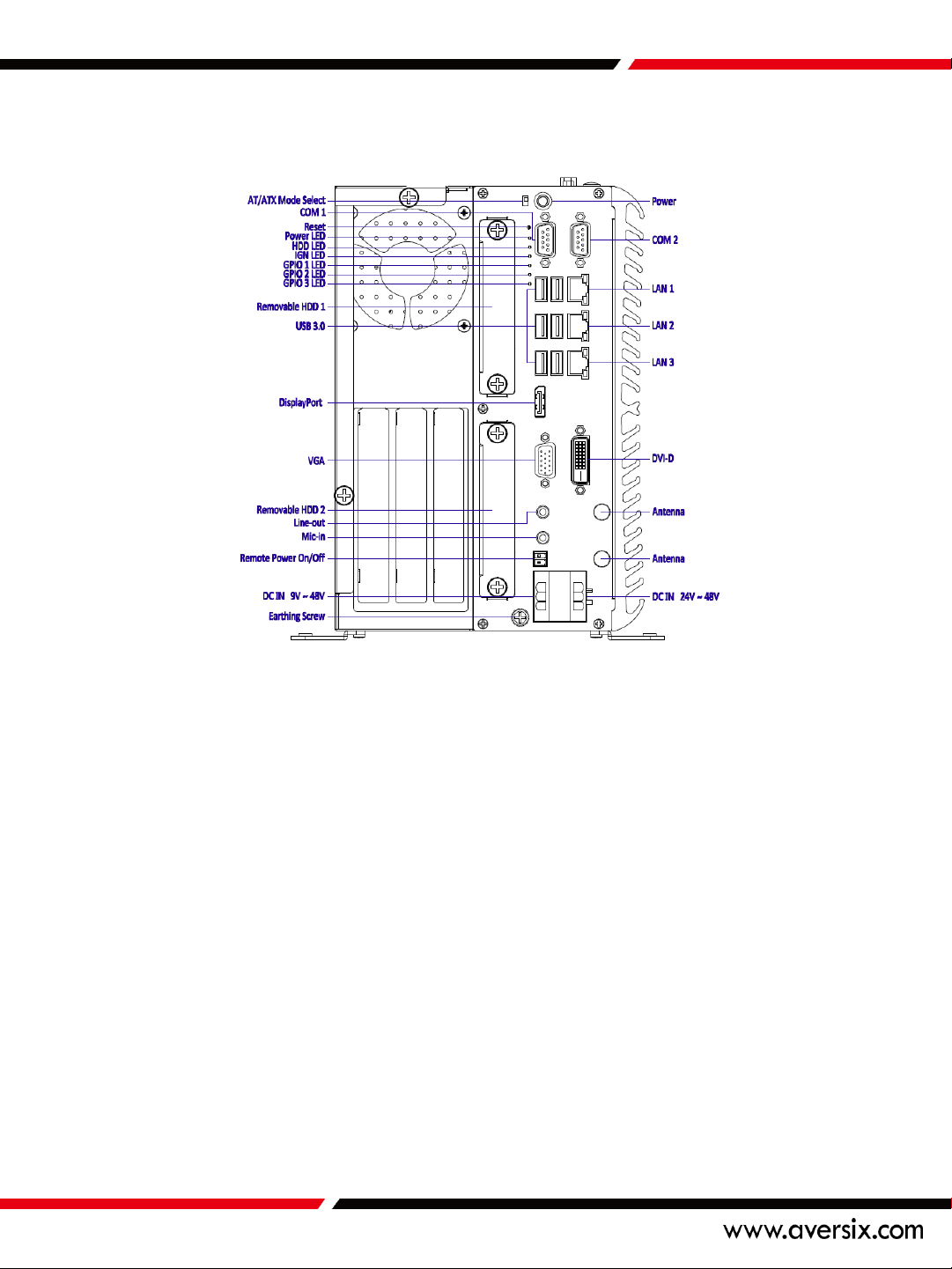 AT/ATX Mode Select
COM 1
Reset
Power LED
HDD LED
IGN LED
GPIO 1 LED
GPIO 2 LED
GPIO 3 LED
Removable HDD 1
USB 3.0
DisplayPort
VGA
Removable HDD 2
Line-out
Mic-in
Remote Power On/Off
DC IN 9V ~ 48V
Earthing Screw

Power
COM 2
LAN 1
LAN 2
LAN 3
DVI-D
Antenna
Antenna
DC IN 24V ~ 48V

www.aversix.com